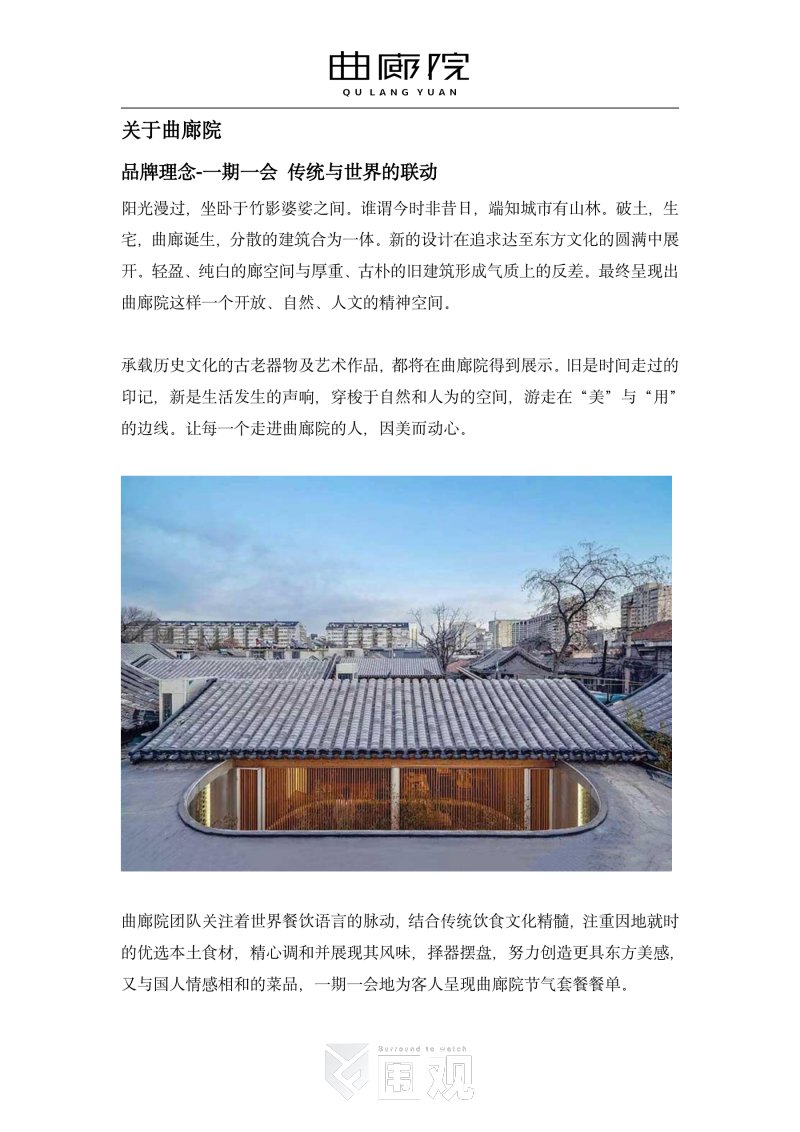 曲廊院
QU LANG YUAN

关于曲廊院

品牌理念-一期一会 传统与世界的联动

阳光漫过，坐卧于竹影婆娑之间。谁谓今时非昔日，端知城市有山林。破土，生宅，曲廊诞生，分散的建筑合为一体。新的设计在追求达至东方文化的圆满中展开。轻盈、纯白的廊空间与厚重、古朴的旧建筑形成气质上的反差。最终呈现出曲廊院这样一个开放、自然、人文的精神空间。

承载历史文化的古老器物及艺术作品，都将在曲廊院得到展示。旧是时间走过的印记，新是生活发生的声响，穿梭于自然和人为的空间，游走在“美”与“用”的边线。让每一个走进曲廊院的人，因美而动心。

曲廊院团队关注着世界餐饮语言的脉动，结合传统饮食文化精髓，注重因地就时的优选本土食材，精心调和并展现其风味，择器摆盘，努力创造更具东方美感，又与国人情感相和的菜品，一期一会地为客人呈现曲廊院节气套餐餐单。

Surround to Watch
围观